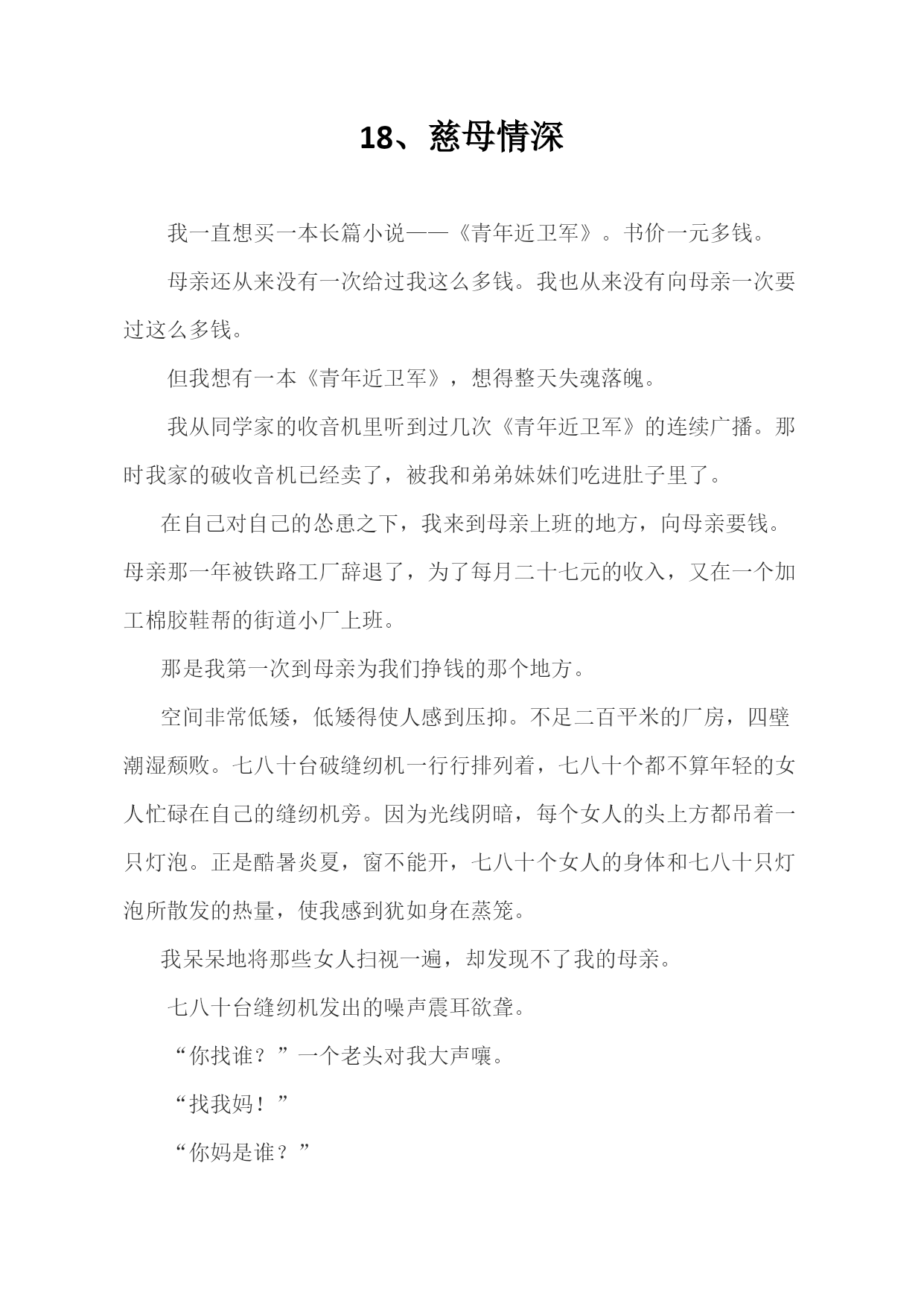 18、慈母情深

我一直想买一本长篇小说——《青年近卫军》。书价一元多钱。

母亲还从来没有一次给过我这么多钱。我也从来没有向母亲一次要过这么多钱。

但我想有一本《青年近卫军》，想得整天失魂落魄。

我从同学家的收音机里听到过几次《青年近卫军》的连续广播。那时我家的破收音机已经卖了，被我和弟弟妹妹们吃进肚子里了。

在自己对自己的怂恿之下，我来到母亲上班的地方，向母亲要钱。母亲那一年被铁路工厂辞退了，为了每月二十七元的收入，又在一个加工棉胶鞋帮的街道小厂上班。

那是我第一次到母亲为我们挣钱的那个地方。

空间非常低矮，低矮得使人感到压抑。不足二百平米的厂房，四壁潮湿颓败。七八十台破缝纫机一行行排列着，七八十个都不算年轻的女人忙碌在自己的缝纫机旁。因为光线阴暗，每个女人的头上方都吊着一只灯泡。正是酷暑炎夏，窗不能开，七八十个女人的身体和七八十只灯泡所散发的热量，使我感到犹如身在蒸笼。

我呆呆地将那些女人扫视一遍，却发现不了我的母亲。

七八十台缝纫机发出的噪声震耳欲聋。

“你找谁？”一个老头对我大声嚷。

“找我妈！”

“你妈是谁？”